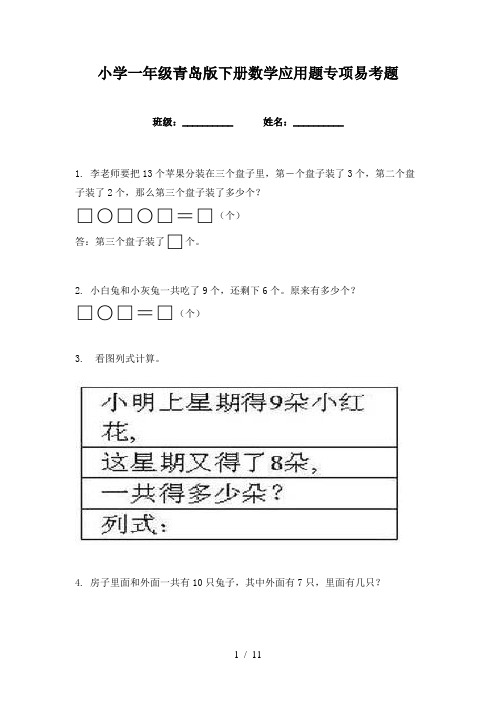 小学一年级青岛版下册数学应用题专项易考题

班级：__________ 姓名：__________

1. 李老师要把 13 个苹果分装在三个盘子里，第一个盘子装了 3 个，第二个盘子装了 2 个，那么第三个盘子装了多少个？

□○□○□＝□（个）

答：第三个盘子装了□个。

2. 小白兔和小灰兔一共吃了 9 个，还剩下 6 个。原来有多少个？

□○□＝□（个）

3. 看图列式计算。

| 小明上星期得9朵小红花, |
|---|
| 这星期又得了8朵, |
| 一共得多少朵？ |
| 列式： |

4. 房子里面和外面一共有 10 只兔子，其中外面有 7 只，里面有几只？

1 / 11